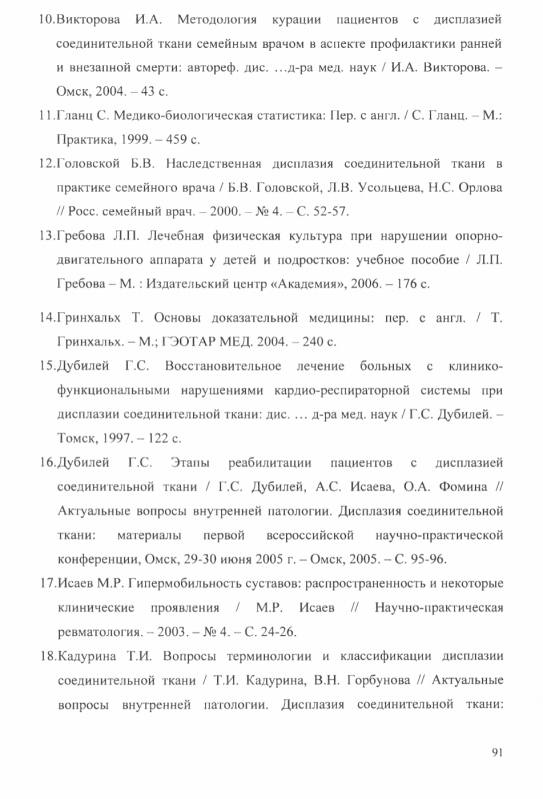 10.Викторова И.А. Методология курации пациентов с дисплазией соединительной ткани семейным врачом в аспекте профилактики ранней и внезапной смерти: автореф. дис. …д-ра мед. наук / И.А. Викторова. – Омск, 2004. – 43 с.

11.Гланц С. Медико-биологическая статистика: Пер. с англ. / С. Гланц. – М.: Практика, 1999. – 459 с.

12.Головской Б.В. Наследственная дисплазия соединительной ткани в практике семейного врача / Б.В. Головской, Л.В. Усольцева, Н.С. Орлова // Росс. семейный врач. – 2000. – № 4. – С. 52-57.

13.Гребова Л.П. Лечебная физическая культура при нарушении опорно-двигательного аппарата у детей и подростков: учебное пособие / Л.П. Гребова – М. : Издательский центр «Академия», 2006. – 176 с.

14.Гринхальх Т. Основы доказательной медицины: пер. с англ. / Т. Гринхальх. – М.; ГЭОТАР МЕД. 2004. – 240 с.

15.Дубилей Г.С. Восстановительное лечение больных с клинико-функциональными нарушениями кардио-респираторной системы при дисплазии соединительной ткани: дис. … д-ра мед. наук / Г.С. Дубилей. – Томск, 1997. – 122 с.

16.Дубилей Г.С. Этапы реабилитации пациентов с дисплазией соединительной ткани / Г.С. Дубилей, А.С. Исаева, О.А. Фомина // Актуальные вопросы внутренней патологии. Дисплазия соединительной ткани: материалы первой всероссийской научно-практической конференции, Омск, 29-30 июня 2005 г. – Омск, 2005. – С. 95-96.

17.Исаев М.Р. Гипермобильность суставов: распространенность и некоторые клинические проявления / М.Р. Исаев // Научно-практическая ревматология. – 2003. – № 4. – С. 24-26.

18.Кадурина Т.И. Вопросы терминологии и классификации дисплазии соединительной ткани / Т.И. Кадурина, В.Н. Горбунова // Актуальные вопросы внутренней патологии. Дисплазия соединительной ткани:

91